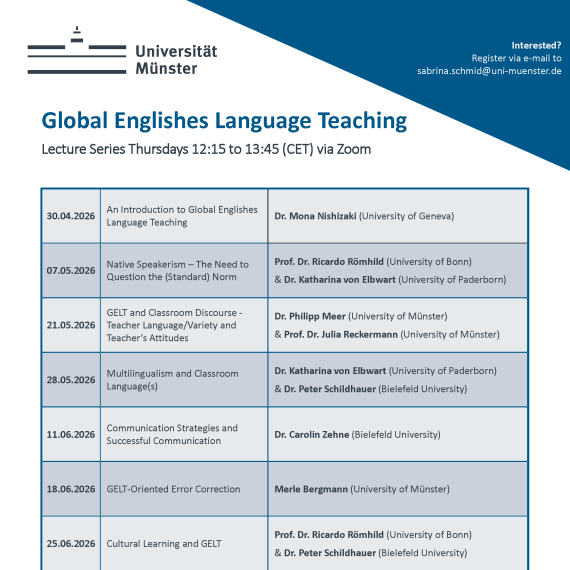 Universität Münster

Interested?
Register via e-mail to
sabrina.schmid@uni-muenster.de

Global Englishes Language Teaching
Lecture Series Thursdays 12:15 to 13:45 (CET) via Zoom

| 30.04.2026 | An Introduction to Global Englishes Language Teaching | Dr. Mona Nishizaki (University of Geneva) |
|---|---|---|
| 07.05.2026 | Native Speakerism – The Need to Question the (Standard) Norm | Prof. Dr. Ricardo Römhild (University of Bonn) & Dr. Katharina von Elbwart (University of Paderborn) |
| 21.05.2026 | GELT and Classroom Discourse - Teacher Language/Variety and Teacher's Attitudes | Dr. Philipp Meer (University of Münster) & Prof. Dr. Julia Reckermann (University of Münster) |
| 28.05.2026 | Multilingualism and Classroom Language(s) | Dr. Katharina von Elbwart (University of Paderborn) & Dr. Peter Schildhauer (Bielefeld University) |
| 11.06.2026 | Communication Strategies and Successful Communication | Dr. Carolin Zehne (Bielefeld University) |
| 18.06.2026 | GELT-Oriented Error Correction | Merle Bergmann (University of Münster) |
| 25.06.2026 | Cultural Learning and GELT | Prof. Dr. Ricardo Römhild (University of Bonn) & Dr. Peter Schildhauer (Bielefeld University) |